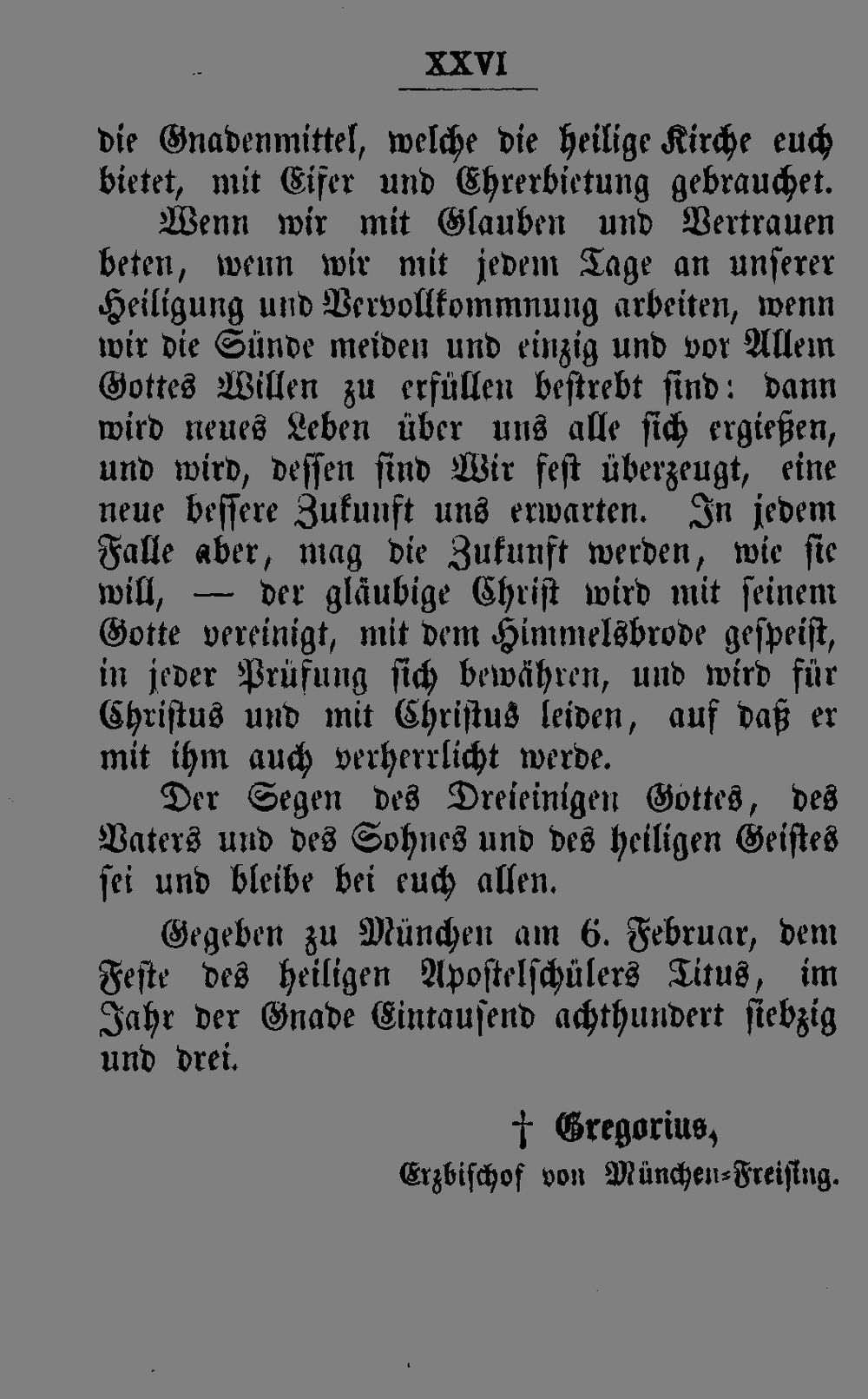 XXVI

die Gnadenmittel, welche die heilige Kirche euch bietet, mit Eifer und Ehrerbietung gebrauchet.

Wenn wir mit Glauben und Vertrauen beten, wenn wir mit jedem Tage an unserer Heiligung und Vervollkommnung arbeiten, wenn wir die Sünde meiden und einzig und vor Allem Gottes Willen zu erfüllen bestrebt sind: dann wird neues Leben über uns alle sich ergießen, und wird, dessen sind Wir fest überzeugt, eine neue bessere Zukunft uns erwarten. In jedem Falle aber, mag die Zukunft werden, wie sie will, — der gläubige Christ wird mit seinem Gotte vereinigt, mit dem Himmelsbrode gespeist, in jeder Prüfung sich bewähren, und wird für Christus und mit Christus leiden, auf daß er mit ihm auch verherrlicht werde.

Der Segen des Dreieinigen Gottes, des Vaters und des Sohnes und des heiligen Geistes sei und bleibe bei euch allen.

Gegeben zu München am 6. Februar, dem Feste des heiligen Apostelschülers Titus, im Jahr der Gnade Eintausend achthundert siebzig und drei.

† Gregorius,
Erzbischof von München-Freising.